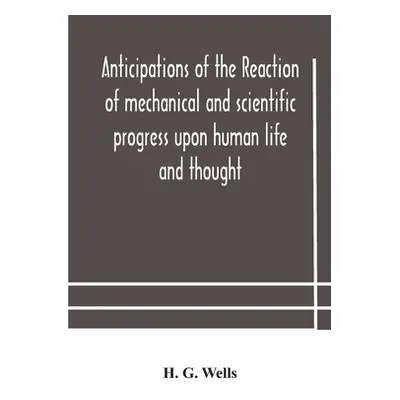 Anticipations of the Reaction of mechanical and scientific progress upon human life and thought

H. G. Wells